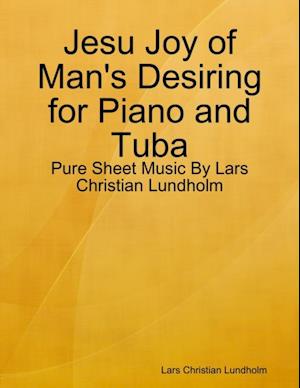 Jesu Joy of Man's Desiring for Piano and Tuba

Pure Sheet Music By Lars Christian Lundholm

Lars Christian Lundholm